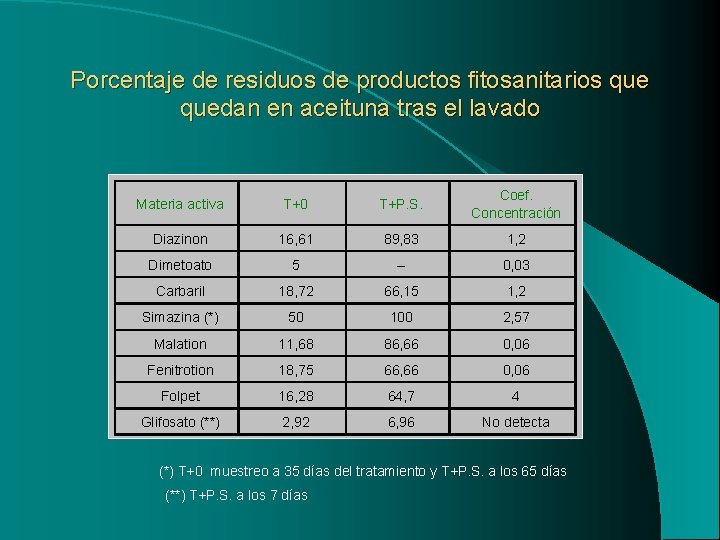 Porcentaje de residuos de productos fitosanitarios que quedan en aceituna tras el lavado

| Materia activa | T+0 | T+P.S. | Coef. Concentración |
|---|---|---|---|
| Diazinon | 16,61 | 89,83 | 1,2 |
| Dimetoato | 5 | – | 0,03 |
| Carbaril | 18,72 | 66,15 | 1,2 |
| Simazina (*) | 50 | 100 | 2,57 |
| Malation | 11,68 | 86,66 | 0,06 |
| Fenitrotion | 18,75 | 66,66 | 0,06 |
| Folpet | 16,28 | 64,7 | 4 |
| Glifosato (**) | 2,92 | 6,96 | No detecta |

(*) T+0 muestreo a 35 días del tratamiento y T+P.S. a los 65 días
(**) T+P.S. a los 7 días